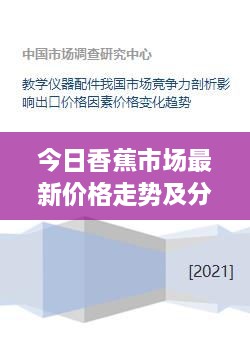 中国市场调查研究中心

教学仪器配件我国市场竞争力剖析影响出口价格因素价格变化趋势

今日香蕉市场最新价格走势及分

[2021]